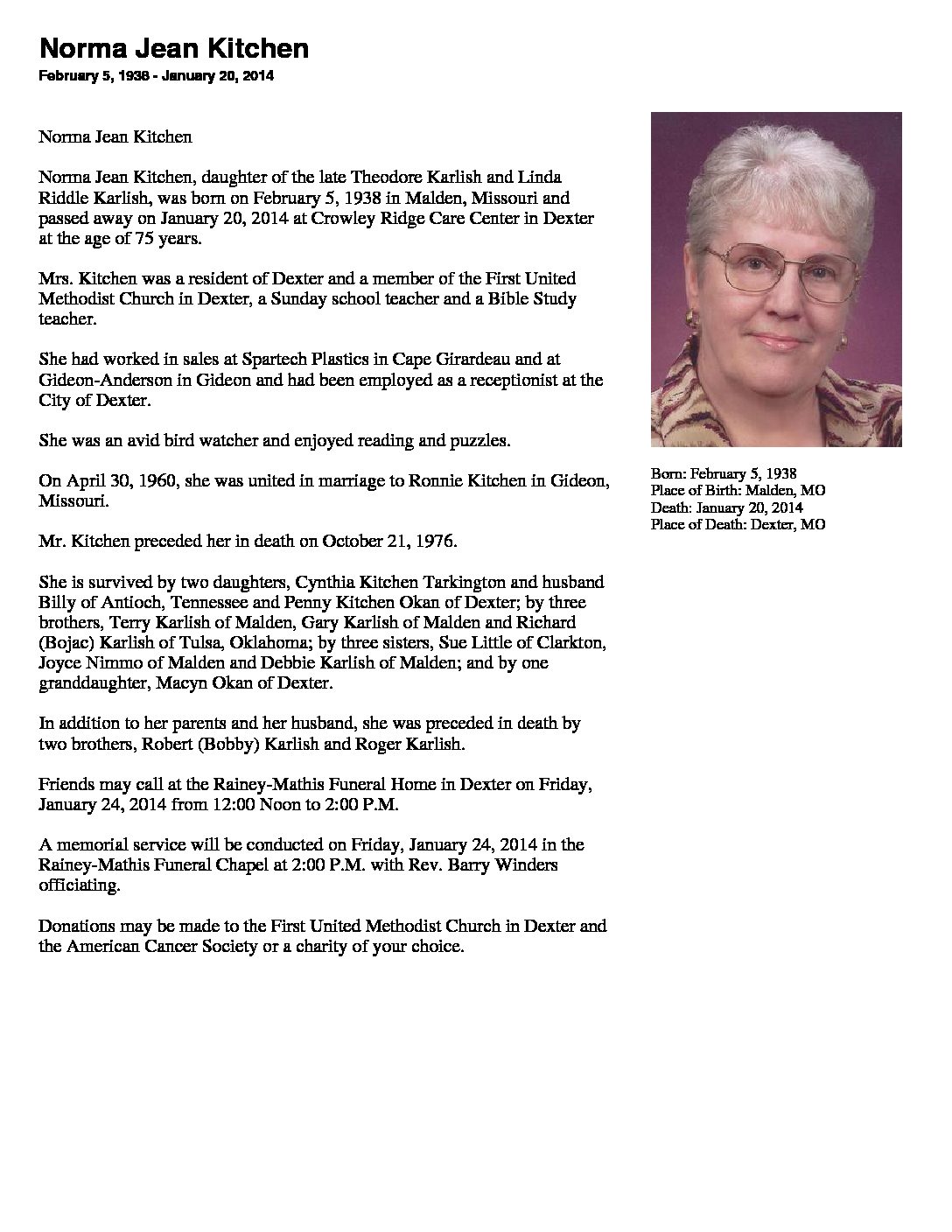 Norma Jean Kitchen

February 5, 1938 - January 20, 2014

Norma Jean Kitchen

Norma Jean Kitchen, daughter of the late Theodore Karlish and Linda Riddle Karlish, was born on February 5, 1938 in Malden, Missouri and passed away on January 20, 2014 at Crowley Ridge Care Center in Dexter at the age of 75 years.

Mrs. Kitchen was a resident of Dexter and a member of the First United Methodist Church in Dexter, a Sunday school teacher and a Bible Study teacher.

She had worked in sales at Spartech Plastics in Cape Girardeau and at Gideon-Anderson in Gideon and had been employed as a receptionist at the City of Dexter.

She was an avid bird watcher and enjoyed reading and puzzles.

On April 30, 1960, she was united in marriage to Ronnie Kitchen in Gideon, Missouri.

Mr. Kitchen preceded her in death on October 21, 1976.

She is survived by two daughters, Cynthia Kitchen Tarkington and husband Billy of Antioch, Tennessee and Penny Kitchen Okan of Dexter; by three brothers, Terry Karlish of Malden, Gary Karlish of Malden and Richard (Bojac) Karlish of Tulsa, Oklahoma; by three sisters, Sue Little of Clarkton, Joyce Nimmo of Malden and Debbie Karlish of Malden; and by one granddaughter, Macyn Okan of Dexter.

In addition to her parents and her husband, she was preceded in death by two brothers, Robert (Bobby) Karlish and Roger Karlish.

Friends may call at the Rainey-Mathis Funeral Home in Dexter on Friday, January 24, 2014 from 12:00 Noon to 2:00 P.M.

A memorial service will be conducted on Friday, January 24, 2014 in the Rainey-Mathis Funeral Chapel at 2:00 P.M. with Rev. Barry Winders officiating.

Donations may be made to the First United Methodist Church in Dexter and the American Cancer Society or a charity of your choice.

Born: February 5, 1938
Place of Birth: Malden, MO
Death: January 20, 2014
Place of Death: Dexter, MO